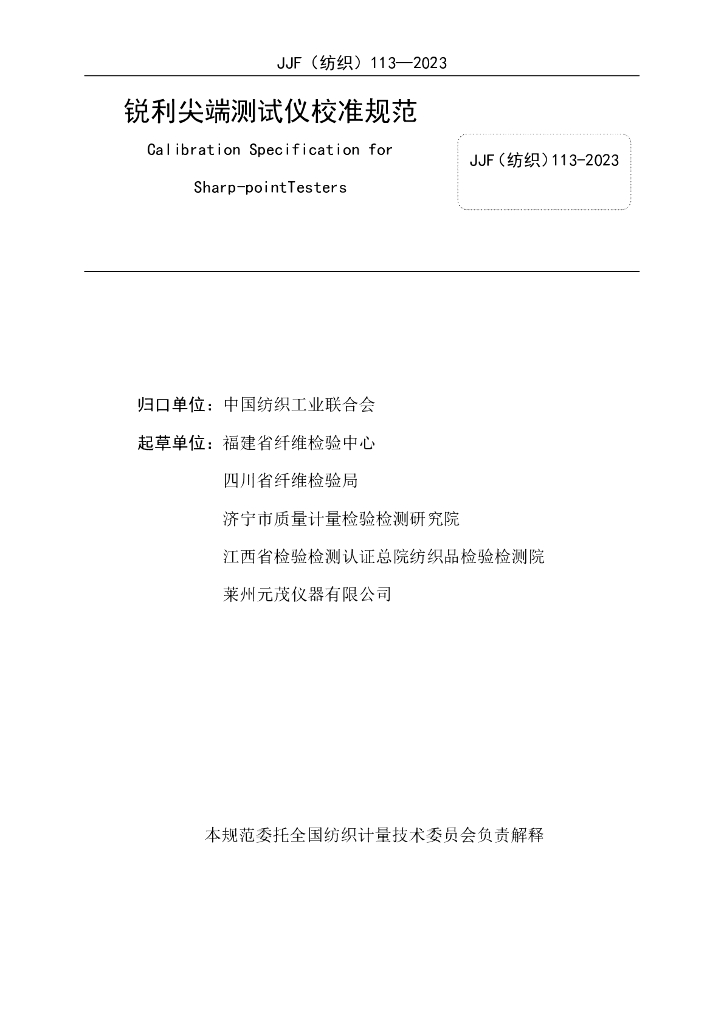 JJF（纺织）113—2023

锐利尖端测试仪校准规范

Calibration Specification for

Sharp-pointTesters

JJF(纺织)113-2023

归口单位：中国纺织工业联合会

起草单位：福建省纤维检验中心

四川省纤维检验局

济宁市质量计量检验检测研究院

江西省检验检测认证总院纺织品检验检测院

莱州元茂仪器有限公司

本规范委托全国纺织计量技术委员会负责解释